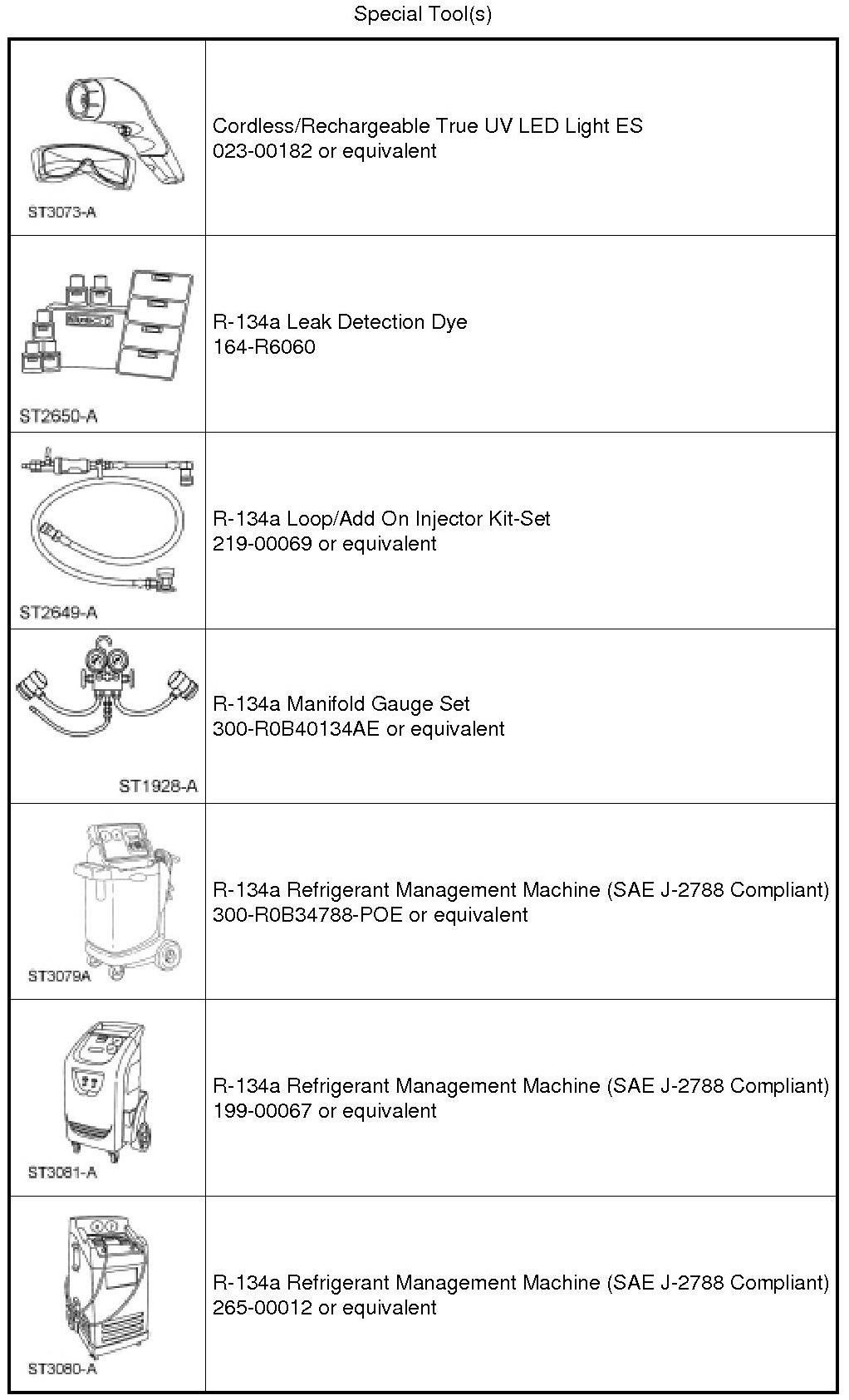 Special Tool(s)

| | |
|---|---|
| ST3073-A | Cordless/Rechargeable True UV LED Light ES 023-00182 or equivalent |
| ST2650-A | R-134a Leak Detection Dye 164-R6060 |
| ST2649-A | R-134a Loop/Add On Injector Kit-Set 219-00069 or equivalent |
| ST1928-A | R-134a Manifold Gauge Set 300-R0B40134AE or equivalent |
| ST3079A | R-134a Refrigerant Management Machine (SAE J-2788 Compliant) 300-R0B34788-POE or equivalent |
| ST3081-A | R-134a Refrigerant Management Machine (SAE J-2788 Compliant) 199-00067 or equivalent |
| ST3080-A | R-134a Refrigerant Management Machine (SAE J-2788 Compliant) 265-00012 or equivalent |